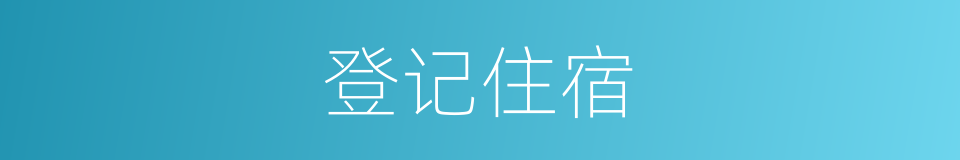 登记住宿